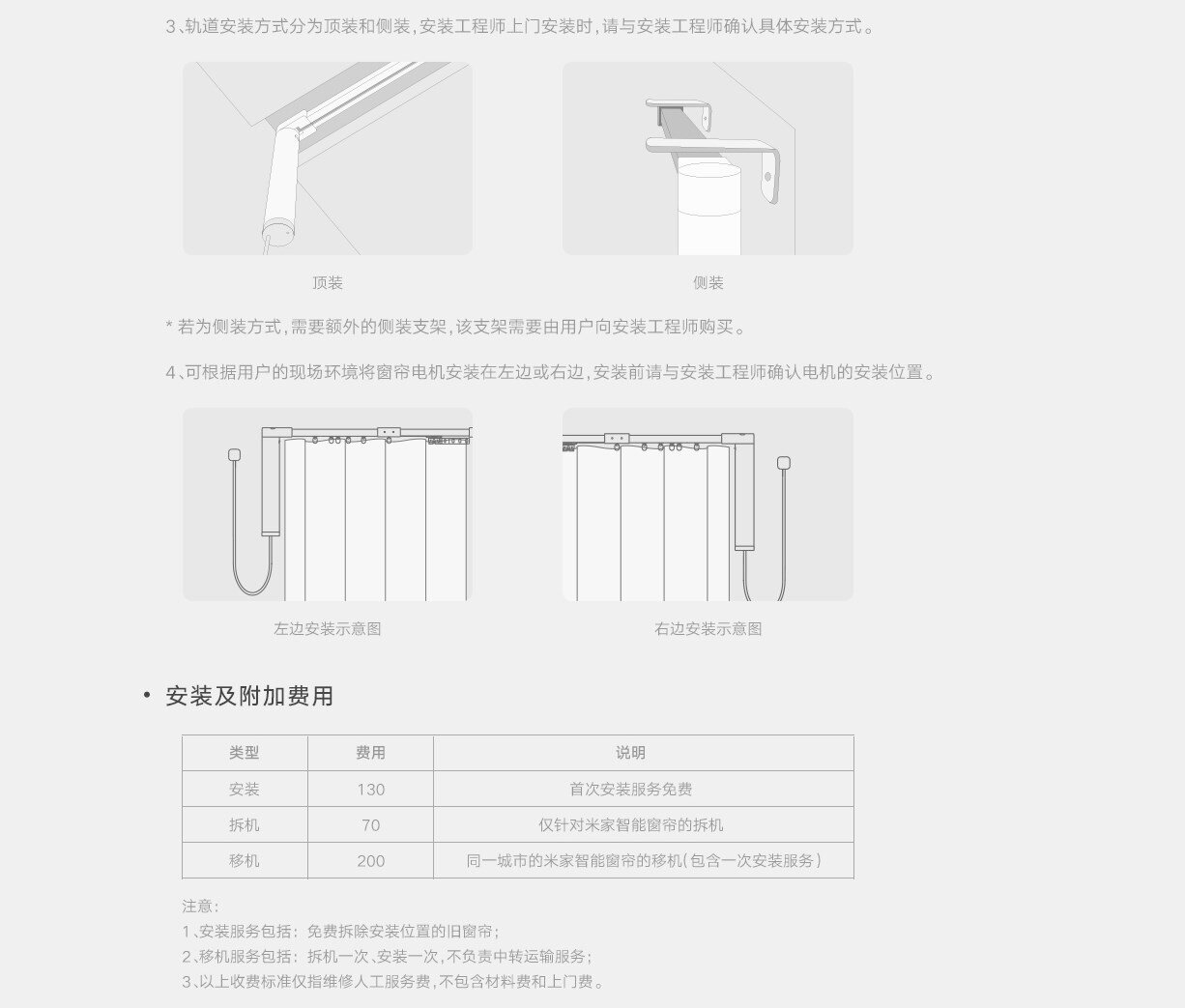 3、轨道安装方式分为顶装和侧装，安装工程师上门安装时，请与安装工程师确认具体安装方式。

顶装

侧装

* 若为侧装方式，需要额外的侧装支架，该支架需要由用户向安装工程师购买。

4、可根据用户的现场环境将窗帘电机安装在左边或右边，安装前请与安装工程师确认电机的安装位置。

左边安装示意图

右边安装示意图

• 安装及附加费用

| 类型 | 费用 | 说明 |
|---|---|---|
| 安装 | 130 | 首次安装服务免费 |
| 拆机 | 70 | 仅针对米家智能窗帘的拆机 |
| 移机 | 200 | 同一城市的米家智能窗帘的移机（包含一次安装服务） |

注意：
1、安装服务包括：免费拆除安装位置的旧窗帘；
2、移机服务包括：拆机一次、安装一次，不负责中转运输服务；
3、以上收费标准仅指维修人工服务费，不包含材料费和上门费。